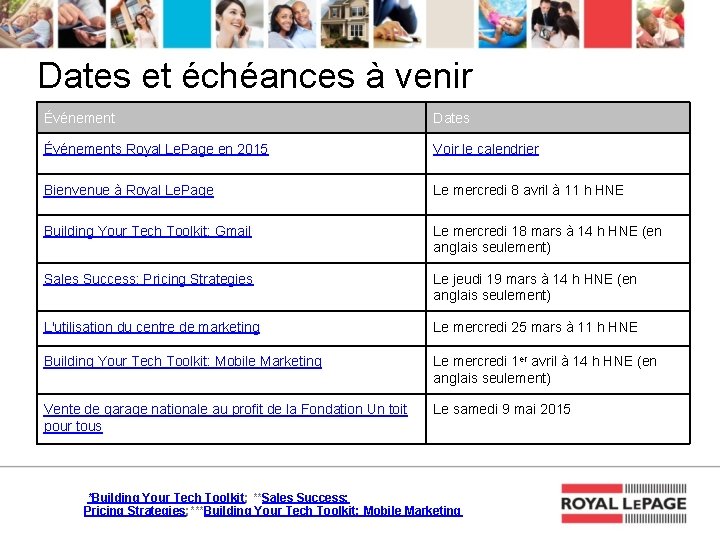 Dates et échéances à venir

| Événement | Dates |
|---|---|
| Événements Royal LePage en 2015 | Voir le calendrier |
| Bienvenue à Royal LePage | Le mercredi 8 avril à 11 h HNE |
| Building Your Tech Toolkit: Gmail | Le mercredi 18 mars à 14 h HNE (en anglais seulement) |
| Sales Success: Pricing Strategies | Le jeudi 19 mars à 14 h HNE (en anglais seulement) |
| L'utilisation du centre de marketing | Le mercredi 25 mars à 11 h HNE |
| Building Your Tech Toolkit: Mobile Marketing | Le mercredi 1$^{er}$ avril à 14 h HNE (en anglais seulement) |
| Vente de garage nationale au profit de la Fondation Un toit pour tous | Le samedi 9 mai 2015 |

*Building Your Tech Toolkit; **Sales Success: Pricing Strategies; ***Building Your Tech Toolkit: Mobile Marketing

ROYAL LEPAGE